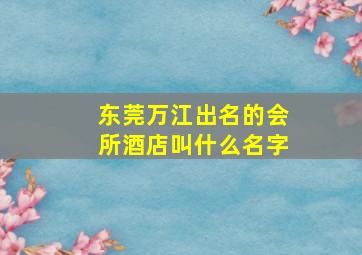 东莞万江出名的会所酒店叫什么名字